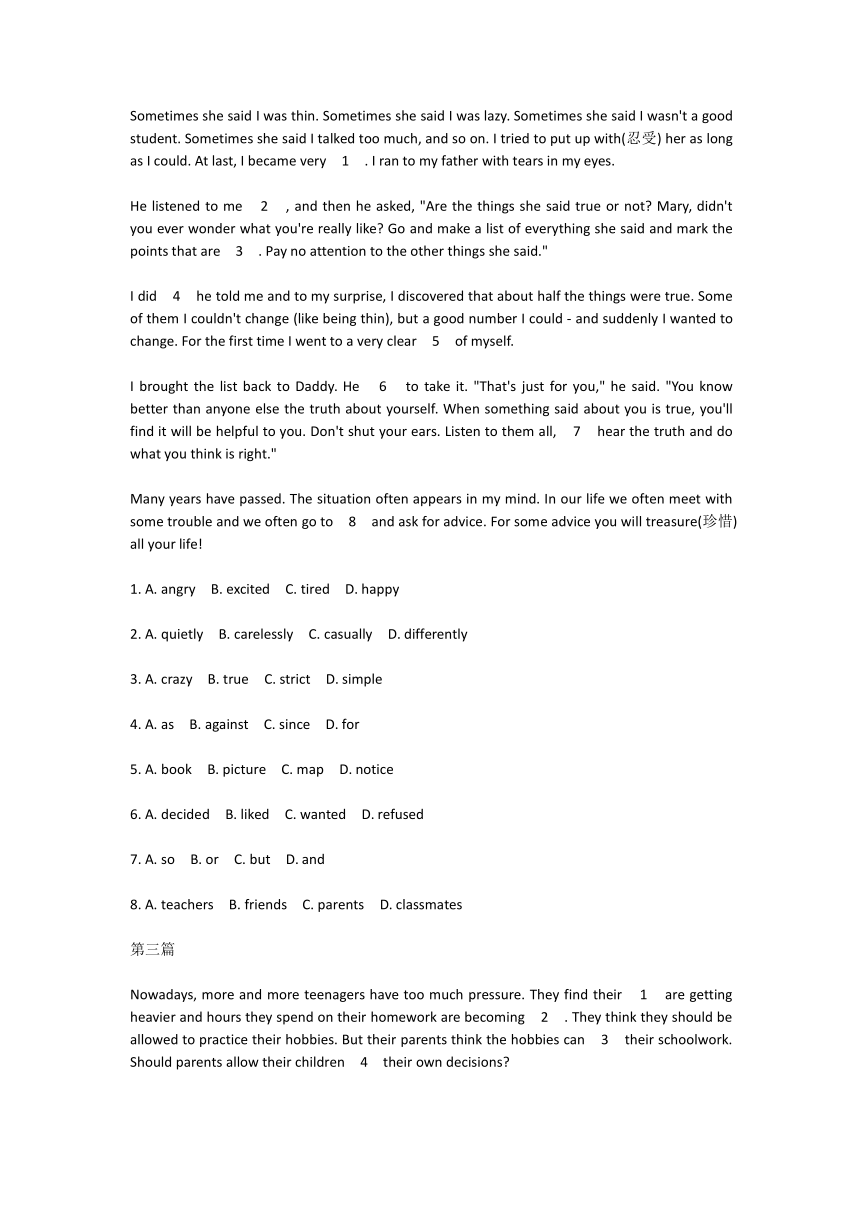 Sometimes she said I was thin. Sometimes she said I was lazy. Sometimes she said I wasn't a good student. Sometimes she said I talked too much, and so on. I tried to put up with(忍受) her as long as I could. At last, I became very  1  . I ran to my father with tears in my eyes.

He listened to me  2  , and then he asked, "Are the things she said true or not? Mary, didn't you ever wonder what you're really like? Go and make a list of everything she said and mark the points that are  3  . Pay no attention to the other things she said."

I did  4  he told me and to my surprise, I discovered that about half the things were true. Some of them I couldn't change (like being thin), but a good number I could - and suddenly I wanted to change. For the first time I went to a very clear  5  of myself.

I brought the list back to Daddy. He  6  to take it. "That's just for you," he said. "You know better than anyone else the truth about yourself. When something said about you is true, you'll find it will be helpful to you. Don't shut your ears. Listen to them all,  7  hear the truth and do what you think is right."

Many years have passed. The situation often appears in my mind. In our life we often meet with some trouble and we often go to  8  and ask for advice. For some advice you will treasure(珍惜) all your life!

1. A. angry  B. excited  C. tired  D. happy

2. A. quietly  B. carelessly  C. casually  D. differently

3. A. crazy  B. true  C. strict  D. simple

4. A. as  B. against  C. since  D. for

5. A. book  B. picture  C. map  D. notice

6. A. decided  B. liked  C. wanted  D. refused

7. A. so  B. or  C. but  D. and

8. A. teachers  B. friends  C. parents  D. classmates

第三篇

Nowadays, more and more teenagers have too much pressure. They find their  1  are getting heavier and hours they spend on their homework are becoming  2  . They think they should be allowed to practice their hobbies. But their parents think the hobbies can  3  their schoolwork. Should parents allow their children  4  their own decisions?